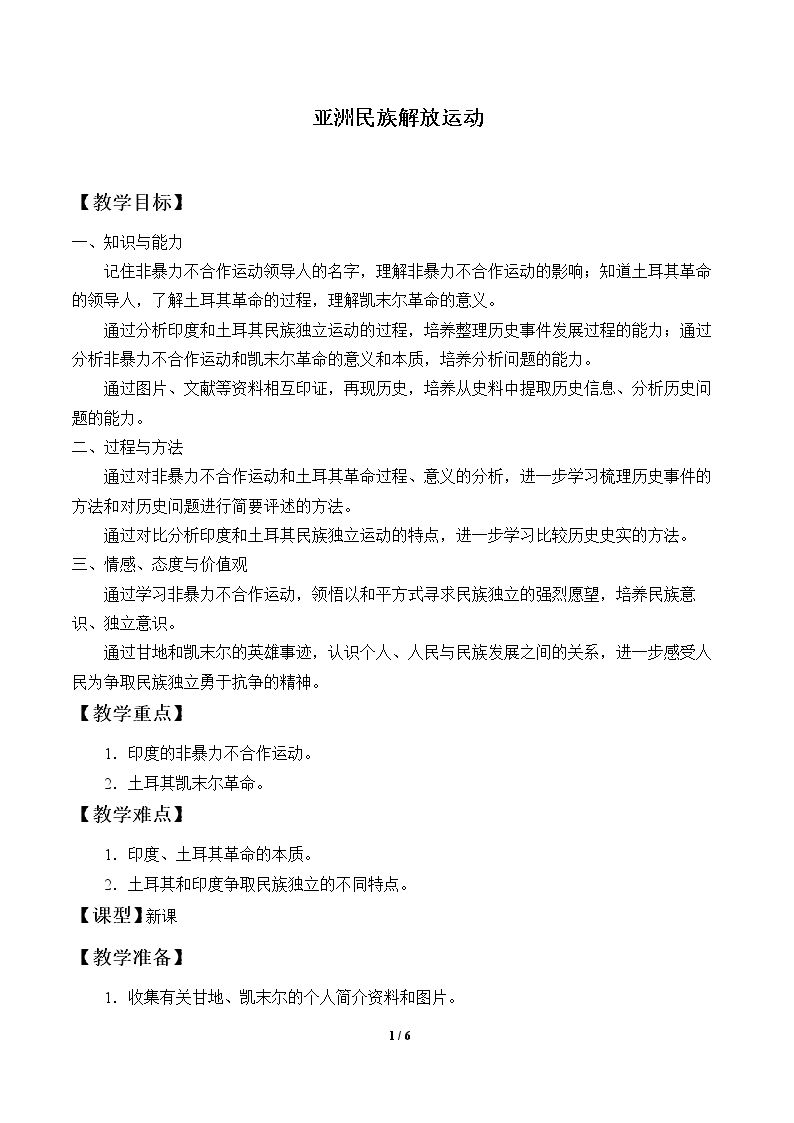 亚洲民族解放运动

【教学目标】

一、知识与能力

记住非暴力不合作运动领导人的名字，理解非暴力不合作运动的影响；知道土耳其革命的领导人，了解土耳其革命的过程，理解凯末尔革命的意义。

通过分析印度和土耳其民族独立运动的过程，培养整理历史事件发展过程的能力；通过分析非暴力不合作运动和凯末尔革命的意义和本质，培养分析问题的能力。

通过图片、文献等资料相互印证，再现历史，培养从史料中提取历史信息、分析历史问题的能力。

二、过程与方法

通过对非暴力不合作运动和土耳其革命过程、意义的分析，进一步学习梳理历史事件的方法和对历史问题进行简要评述的方法。

通过对比分析印度和土耳其民族独立运动的特点，进一步学习比较历史史实的方法。

三、情感、态度与价值观

通过学习非暴力不合作运动，领悟以和平方式寻求民族独立的强烈愿望，培养民族意识、独立意识。

通过甘地和凯末尔的英雄事迹，认识个人、人民与民族发展之间的关系，进一步感受人民为争取民族独立勇于抗争的精神。

【教学重点】

1.印度的非暴力不合作运动。

2.土耳其凯末尔革命。

【教学难点】

1.印度、土耳其革命的本质。

2.土耳其和印度争取民族独立的不同特点。

【课型】新课

【教学准备】

1.收集有关甘地、凯末尔的个人简介资料和图片。

1 / 6